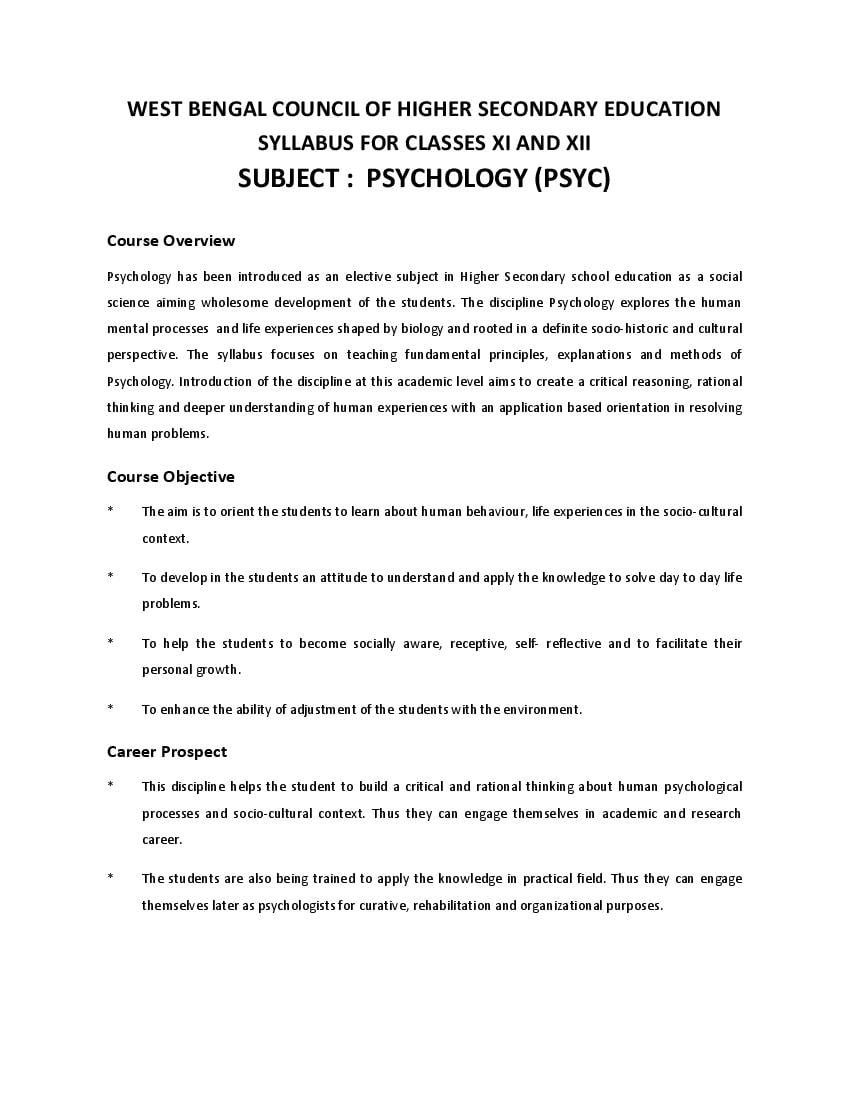 WEST BENGAL COUNCIL OF HIGHER SECONDARY EDUCATION
SYLLABUS FOR CLASSES XI AND XII
SUBJECT : PSYCHOLOGY (PSYC)

Course Overview

Psychology has been introduced as an elective subject in Higher Secondary school education as a social science aiming wholesome development of the students. The discipline Psychology explores the human mental processes and life experiences shaped by biology and rooted in a definite socio-historic and cultural perspective. The syllabus focuses on teaching fundamental principles, explanations and methods of Psychology. Introduction of the discipline at this academic level aims to create a critical reasoning, rational thinking and deeper understanding of human experiences with an application based orientation in resolving human problems.

Course Objective

* The aim is to orient the students to learn about human behaviour, life experiences in the socio-cultural context.

* To develop in the students an attitude to understand and apply the knowledge to solve day to day life problems.

* To help the students to become socially aware, receptive, self- reflective and to facilitate their personal growth.

* To enhance the ability of adjustment of the students with the environment.

Career Prospect

* This discipline helps the student to build a critical and rational thinking about human psychological processes and socio-cultural context. Thus they can engage themselves in academic and research career.

* The students are also being trained to apply the knowledge in practical field. Thus they can engage themselves later as psychologists for curative, rehabilitation and organizational purposes.